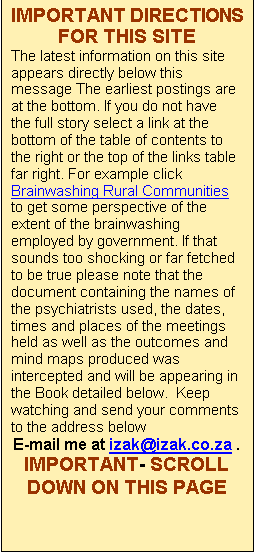 IMPORTANT DIRECTIONS FOR THIS SITE

The latest information on this site appears directly below this message The earliest postings are at the bottom. If you do not have the full story select a link at the bottom of the table of contents to the right or the top of the links table far right. For example click Brainwashing Rural Communities to get some perspective of the extent of the brainwashing employed by government. If that sounds too shocking or far fetched to be true please note that the document containing the names of the psychiatrists used, the dates, times and places of the meetings held as well as the outcomes and mind maps produced was intercepted and will be appearing in the Book detailed below. Keep watching and send your comments to the address below

E-mail me at izak@izak.co.za .

IMPORTANT- SCROLL DOWN ON THIS PAGE